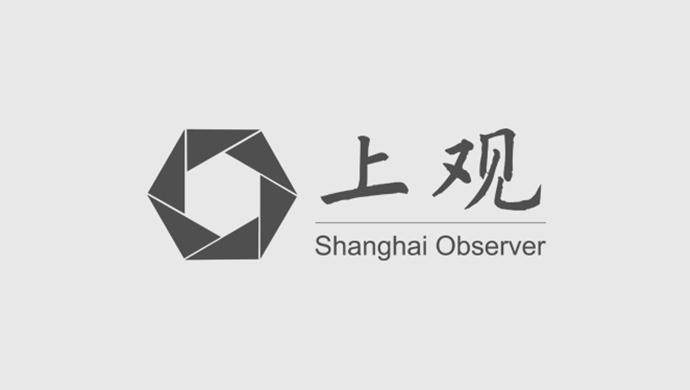 上观
Shanghai Observer